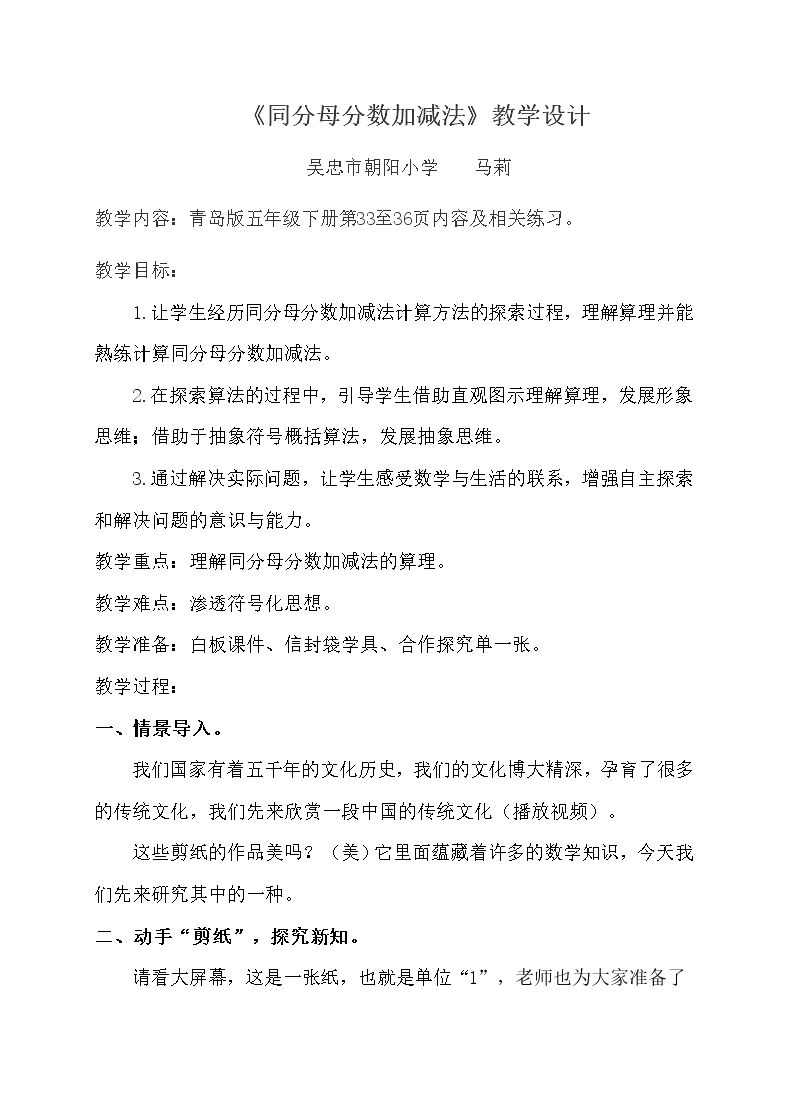 《同分母分数加减法》教学设计

吴忠市朝阳小学　马莉

教学内容：青岛版五年级下册第33至36页内容及相关练习。

教学目标：

1.让学生经历同分母分数加减法计算方法的探索过程，理解算理并能熟练计算同分母分数加减法。

2.在探索算法的过程中，引导学生借助直观图示理解算理，发展形象思维；借助于抽象符号概括算法，发展抽象思维。

3.通过解决实际问题，让学生感受数学与生活的联系，增强自主探索和解决问题的意识与能力。

教学重点：理解同分母分数加减法的算理。

教学难点：渗透符号化思想。

教学准备：白板课件、信封袋学具、合作探究单一张。

教学过程：

一、情景导入。

我们国家有着五千年的文化历史，我们的文化博大精深，孕育了很多的传统文化，我们先来欣赏一段中国的传统文化（播放视频）。

这些剪纸的作品美吗？（美）它里面蕴藏着许多的数学知识，今天我们先来研究其中的一种。

二、动手“剪纸”，探究新知。

请看大屏幕，这是一张纸，也就是单位“1”，老师也为大家准备了